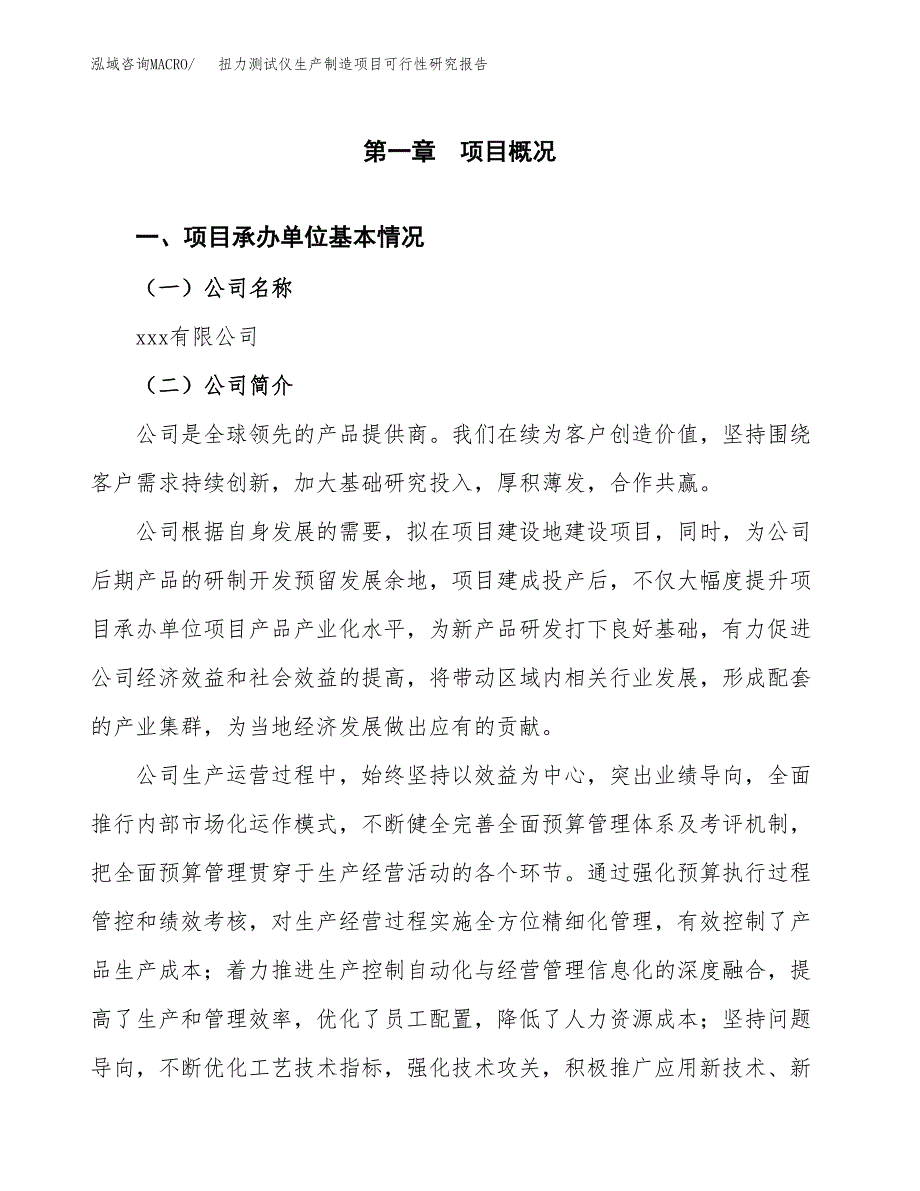 泓域咨询MACRO/ 扭力测试仪生产制造项目可行性研究报告

第一章 项目概况

一、项目承办单位基本情况

（一）公司名称

xxx有限公司

（二）公司简介

公司是全球领先的产品提供商。我们在续为客户创造价值，坚持围绕客户需求持续创新，加大基础研究投入，厚积薄发，合作共赢。

公司根据自身发展的需要，拟在项目建设地建设项目，同时，为公司后期产品的研制开发预留发展余地，项目建成投产后，不仅大幅度提升项目承办单位项目产品产业化水平，为新产品研发打下良好基础，有力促进公司经济效益和社会效益的提高，将带动区域内相关行业发展，形成配套的产业集群，为当地经济发展做出应有的贡献。

公司生产运营过程中，始终坚持以效益为中心，突出业绩导向，全面推行内部市场化运作模式，不断健全完善全面预算管理体系及考评机制，把全面预算管理贯穿于生产经营活动的各个环节。通过强化预算执行过程管控和绩效考核，对生产经营过程实施全方位精细化管理，有效控制了产品生产成本；着力推进生产控制自动化与经营管理信息化的深度融合，提高了生产和管理效率，优化了员工配置，降低了人力资源成本；坚持问题导向，不断优化工艺技术指标，强化技术攻关，积极推广应用新技术、新